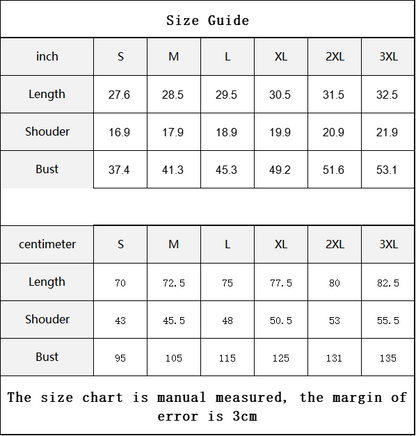 Size Guide

| inch | S | M | L | XL | 2XL | 3XL |
|---|---|---|---|---|---|---|
| Length | 27.6 | 28.5 | 29.5 | 30.5 | 31.5 | 32.5 |
| Shouder | 16.9 | 17.9 | 18.9 | 19.9 | 20.9 | 21.9 |
| Bust | 37.4 | 41.3 | 45.3 | 49.2 | 51.6 | 53.1 |

| centimeter | S | M | L | XL | 2XL | 3XL |
|---|---|---|---|---|---|---|
| Length | 70 | 72.5 | 75 | 77.5 | 80 | 82.5 |
| Shouder | 43 | 45.5 | 48 | 50.5 | 53 | 55.5 |
| Bust | 95 | 105 | 115 | 125 | 131 | 135 |

The size chart is manual measured, the margin of error is 3cm